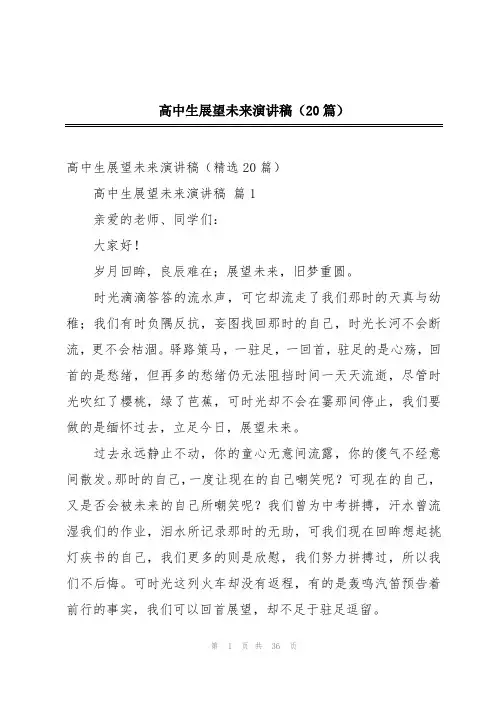 高中生展望未来演讲稿（20篇）

高中生展望未来演讲稿（精选20篇）

高中生展望未来演讲稿 篇1

亲爱的老师、同学们：

大家好！

岁月回眸，良辰难在；展望未来，旧梦重圆。

时光滴滴答答的流水声，可它却流走了我们那时的天真与幼稚；我们有时负隅反抗，妄图找回那时的自己，时光长河不会断流，更不会枯涸。驿路策马，一驻足，一回首，驻足的是心殇，回首的是愁绪，但再多的愁绪仍无法阻挡时间一天天流逝，尽管时光吹红了樱桃，绿了芭蕉，可时光却不会在霎那间停止，我们要做的是缅怀过去，立足今日，展望未来。

过去永远静止不动，你的童心无意间流露，你的傻气不经意间散发。那时的自己，一度让现在的自己嘲笑呢？可现在的自己，又是否会被未来的自己所嘲笑呢？我们曾为中考拼搏，汗水曾流湿我们的作业，泪水所记录那时的无助，可我们现在回眸想起挑灯疾书的自己，我们更多的则是欣慰，我们努力拼搏过，所以我们不后悔。可时光这列火车却没有返程，有的是轰鸣汽笛预告着前行的事实，我们可以回首展望，却不足于驻足逗留。

第 1 页 共 36 页